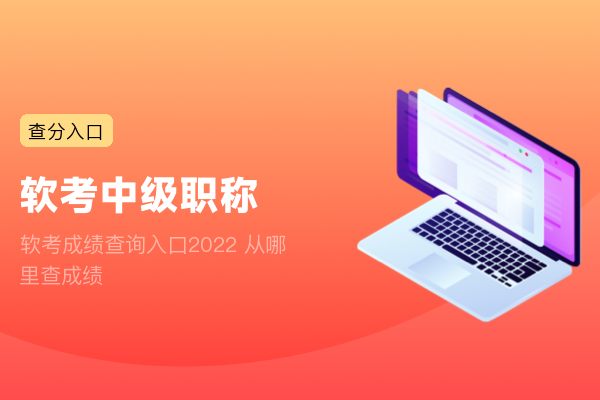 查分入口

软考中级职称

软考成绩查询入口2022 从哪里查成绩